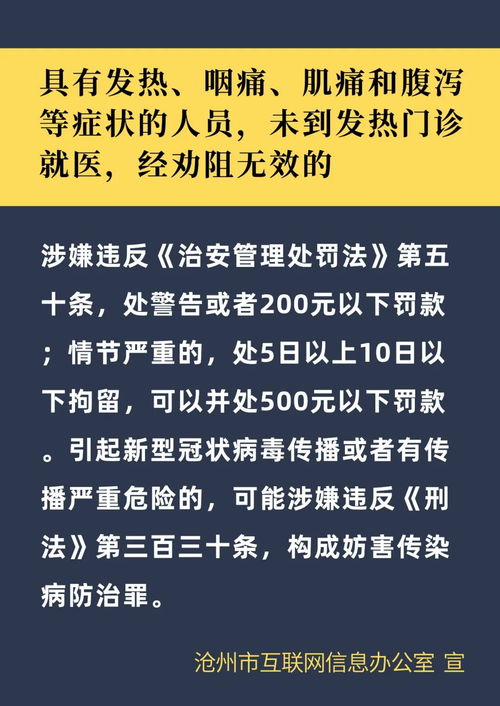 具有发热、咽痛、肌痛和腹泻等症状的人员，未到发热门诊就医，经劝阻无效的

涉嫌违反《治安管理处罚法》第五十条，处警告或者200元以下罚款；情节严重的，处5日以上10日以下拘留，可以并处500元以下罚款。引起新型冠状病毒传播或者有传播严重危险的，可能涉嫌违反《刑法》第三百三十条，构成妨害传染病防治罪。

沧州市互联网信息办公室 宣